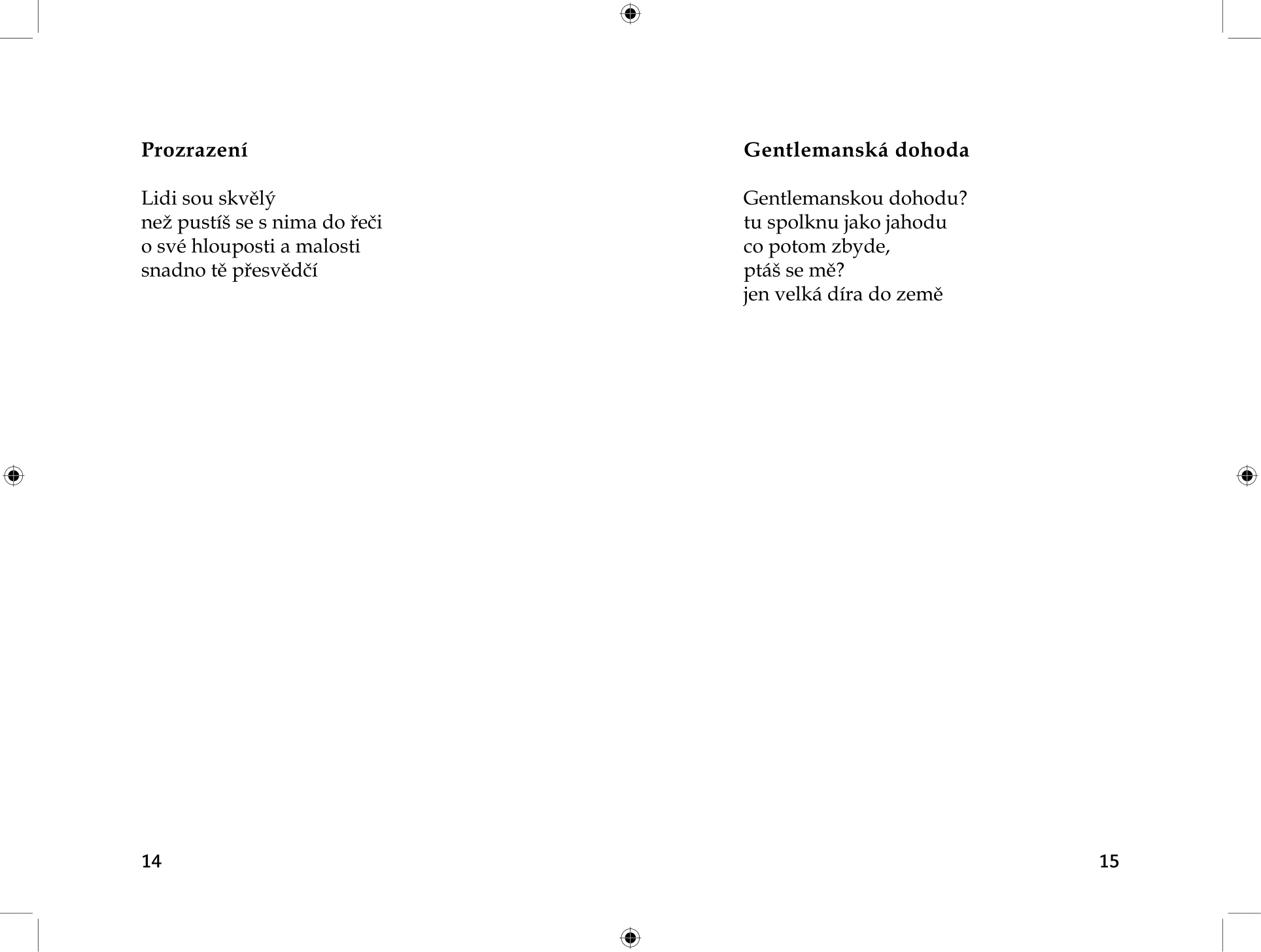 **Prozrazení**

Lidi sou skvělý
než pustíš se s nima do řeči
o své hlouposti a malosti
snadno tě přesvědčí

14

**Gentlemanská dohoda**

Gentlemanskou dohodu?
tu spolknu jako jahodu
co potom zbyde,
ptáš se mě?
jen velká díra do země

15